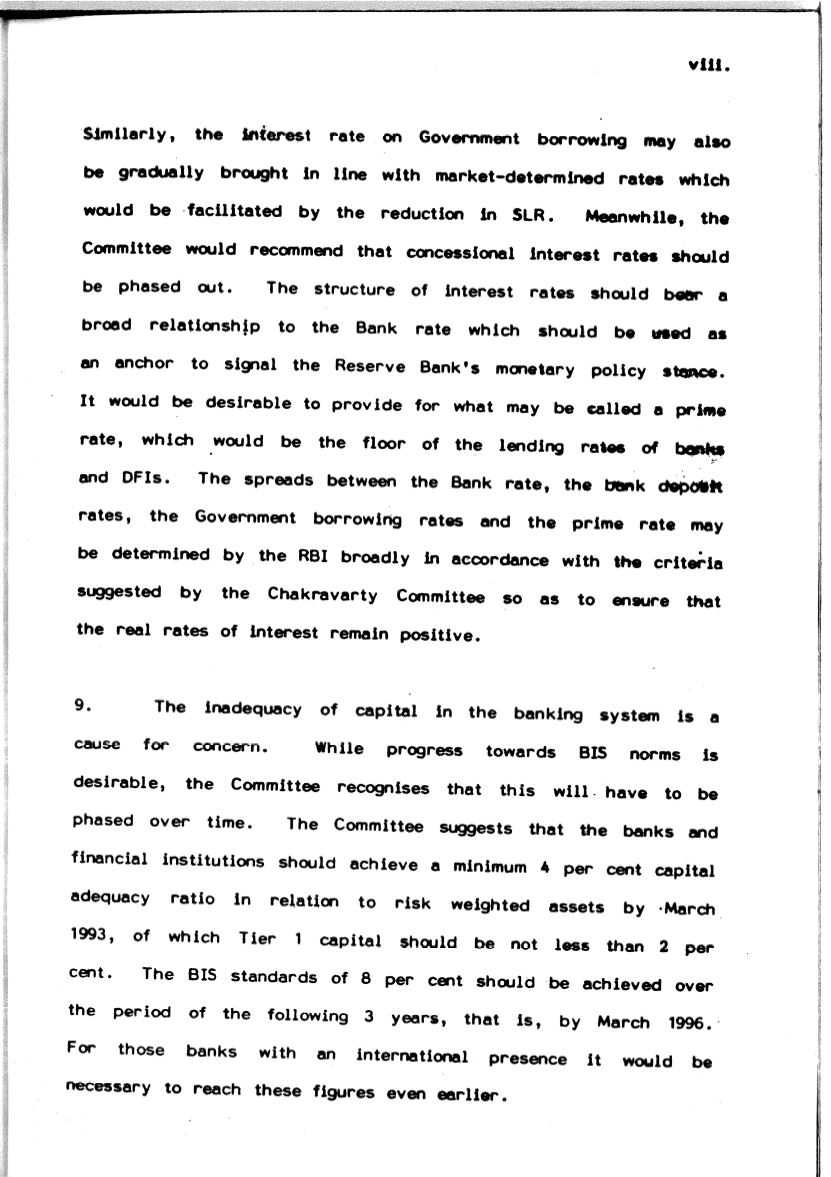 viii.

Similarly, the interest rate on Government borrowing may also be gradually brought in line with market-determined rates which would be facilitated by the reduction in SLR. Meanwhile, the Committee would recommend that concessional interest rates should be phased out. The structure of interest rates should bear a broad relationship to the Bank rate which should be used as an anchor to signal the Reserve Bank's monetary policy stance. It would be desirable to provide for what may be called a prime rate, which would be the floor of the lending rates of banks and DFIs. The spreads between the Bank rate, the bank deposit rates, the Government borrowing rates and the prime rate may be determined by the RBI broadly in accordance with the criteria suggested by the Chakravarty Committee so as to ensure that the real rates of interest remain positive.

9. The inadequacy of capital in the banking system is a cause for concern. While progress towards BIS norms is desirable, the Committee recognises that this will have to be phased over time. The Committee suggests that the banks and financial institutions should achieve a minimum 4 per cent capital adequacy ratio in relation to risk weighted assets by March 1993, of which Tier 1 capital should be not less than 2 per cent. The BIS standards of 8 per cent should be achieved over the period of the following 3 years, that is, by March 1996. For those banks with an international presence it would be necessary to reach these figures even earlier.